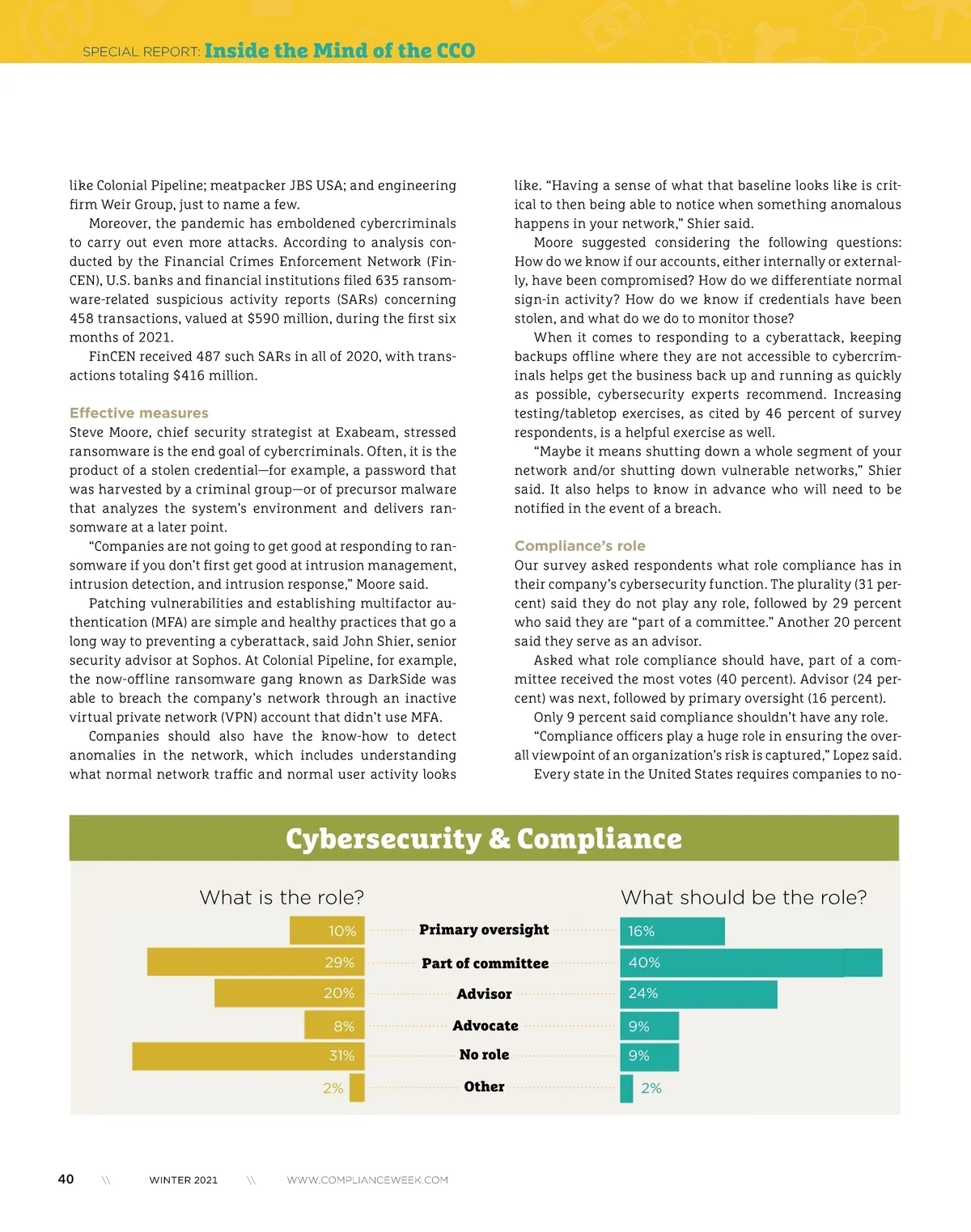 SPECIAL REPORT: Inside the Mind of the CCO

like Colonial Pipeline; meatpacker JBS USA; and engineering firm Weir Group, just to name a few.

Moreover, the pandemic has emboldened cybercriminals to carry out even more attacks. According to analysis conducted by the Financial Crimes Enforcement Network (FinCEN), U.S. banks and financial institutions filed 635 ransomware-related suspicious activity reports (SARs) concerning 458 transactions, valued at $590 million, during the first six months of 2021.

FinCEN received 487 such SARs in all of 2020, with transactions totaling $416 million.

Effective measures
Steve Moore, chief security strategist at Exabeam, stressed ransomware is the end goal of cybercriminals. Often, it is the product of a stolen credential—for example, a password that was harvested by a criminal group—or of precursor malware that analyzes the system's environment and delivers ransomware at a later point.

"Companies are not going to get good at responding to ransomware if you don't first get good at intrusion management, intrusion detection, and intrusion response," Moore said.

Patching vulnerabilities and establishing multifactor authentication (MFA) are simple and healthy practices that go a long way to preventing a cyberattack, said John Shier, senior security advisor at Sophos. At Colonial Pipeline, for example, the now-offline ransomware gang known as DarkSide was able to breach the company's network through an inactive virtual private network (VPN) account that didn't use MFA.

Companies should also have the know-how to detect anomalies in the network, which includes understanding what normal network traffic and normal user activity looks like. "Having a sense of what that baseline looks like is critical to then being able to notice when something anomalous happens in your network," Shier said.

Moore suggested considering the following questions: How do we know if our accounts, either internally or externally, have been compromised? How do we differentiate normal sign-in activity? How do we know if credentials have been stolen, and what do we do to monitor those?

When it comes to responding to a cyberattack, keeping backups offline where they are not accessible to cybercriminals helps get the business back up and running as quickly as possible, cybersecurity experts recommend. Increasing testing/tabletop exercises, as cited by 46 percent of survey respondents, is a helpful exercise as well.

"Maybe it means shutting down a whole segment of your network and/or shutting down vulnerable networks," Shier said. It also helps to know in advance who will need to be notified in the event of a breach.

Compliance's role
Our survey asked respondents what role compliance has in their company's cybersecurity function. The plurality (31 percent) said they do not play any role, followed by 29 percent who said they are "part of a committee." Another 20 percent said they serve as an advisor.

Asked what role compliance should have, part of a committee received the most votes (40 percent). Advisor (24 percent) was next, followed by primary oversight (16 percent).

Only 9 percent said compliance shouldn't have any role.

"Compliance officers play a huge role in ensuring the overall viewpoint of an organization's risk is captured," Lopez said.

Every state in the United States requires companies to no-

Cybersecurity & Compliance

| What is the role? | | What should be the role? |
|---|---|---|
| 10% | Primary oversight | 16% |
| 29% | Part of committee | 40% |
| 20% | Advisor | 24% |
| 8% | Advocate | 9% |
| 31% | No role | 9% |
| 2% | Other | 2% |

40 \\ WINTER 2021 \\ WWW.COMPLIANCEWEEK.COM